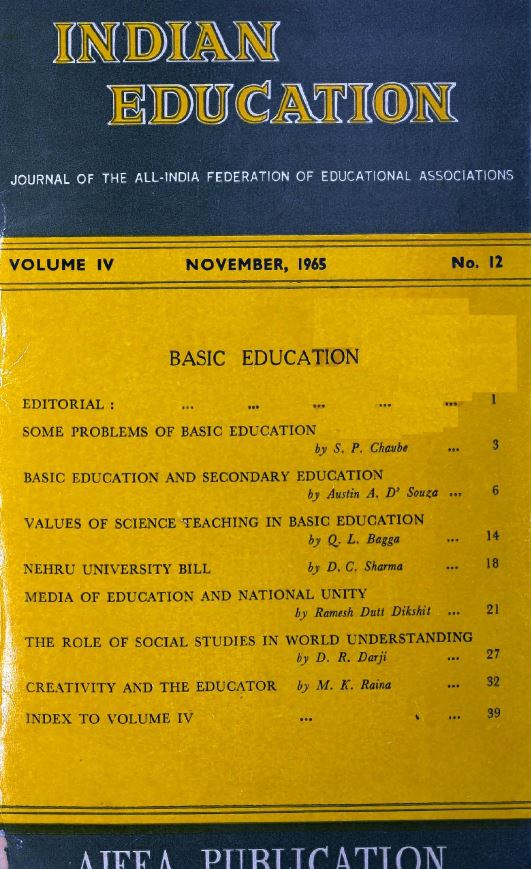 INDIAN EDUCATION

JOURNAL OF THE ALL-INDIA FEDERATION OF EDUCATIONAL ASSOCIATIONS

VOLUME IV NOVEMBER, 1965 No. 12

BASIC EDUCATION

EDITORIAL : ... ... ... ... ... 1

SOME PROBLEMS OF BASIC EDUCATION by S. P. Chaube ... 3

BASIC EDUCATION AND SECONDARY EDUCATION by Austin A. D' Souza ... 6

VALUES OF SCIENCE TEACHING IN BASIC EDUCATION by Q. L. Bagga ... 14

NEHRU UNIVERSITY BILL by D. C. Sharma ... 18

MEDIA OF EDUCATION AND NATIONAL UNITY by Ramesh Dutt Dikshit ... 21

THE ROLE OF SOCIAL STUDIES IN WORLD UNDERSTANDING by D. R. Darji ... 27

CREATIVITY AND THE EDUCATOR by M. K. Raina ... 32

INDEX TO VOLUME IV ... ... 39

AIFEA PUBLICATION